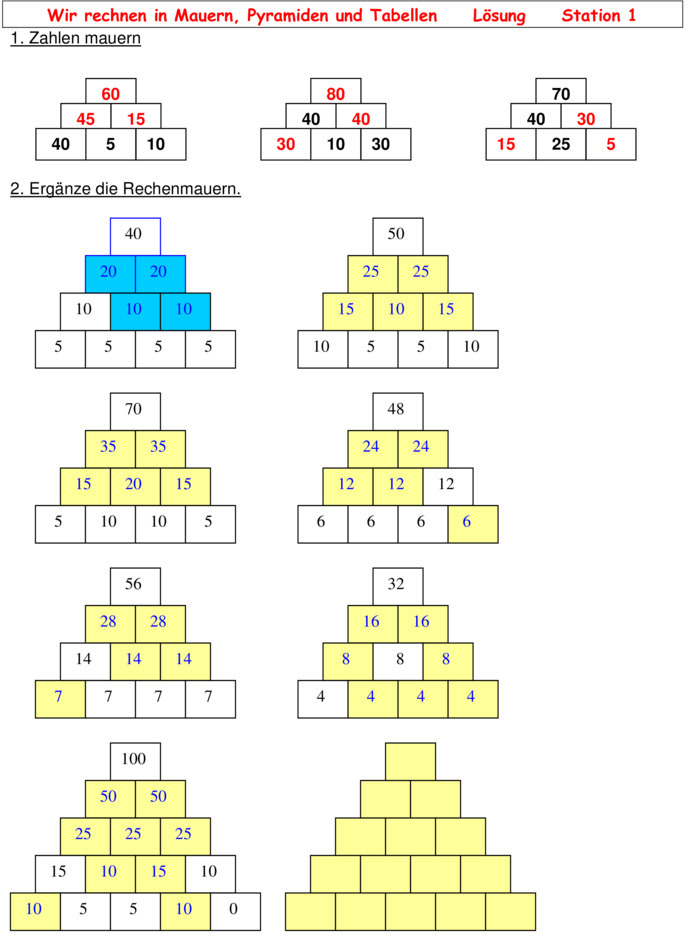 Wir rechnen in Mauern, Pyramiden und Tabellen Lösung Station 1

1. Zahlen mauern

60
45 15
40 5 10

80
40 40
30 10 30

70
40 30
15 25 5

2. Ergänze die Rechenmauern.

40
20 20
10 10 10
5 5 5 5

50
25 25
15 10 15
10 5 5 10

70
35 35
15 20 15
5 10 10 5

48
24 24
12 12 12
6 6 6 6

56
28 28
14 14 14
7 7 7 7

32
16 16
8 8 8
4 4 4 4

100
50 50
25 25 25
15 10 15 10
10 5 5 10 0